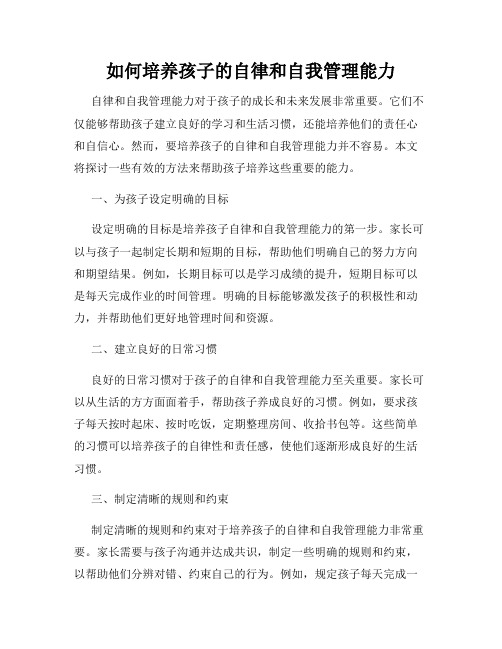 如何培养孩子的自律和自我管理能力

自律和自我管理能力对于孩子的成长和未来发展非常重要。它们不仅能够帮助孩子建立良好的学习和生活习惯，还能培养他们的责任心和自信心。然而，要培养孩子的自律和自我管理能力并不容易。本文将探讨一些有效的方法来帮助孩子培养这些重要的能力。

一、为孩子设定明确的目标

设定明确的目标是培养孩子自律和自我管理能力的第一步。家长可以与孩子一起制定长期和短期的目标，帮助他们明确自己的努力方向和期望结果。例如，长期目标可以是学习成绩的提升，短期目标可以是每天完成作业的时间管理。明确的目标能够激发孩子的积极性和动力，并帮助他们更好地管理时间和资源。

二、建立良好的日常习惯

良好的日常习惯对于孩子的自律和自我管理能力至关重要。家长可以从生活的方方面面着手，帮助孩子养成良好的习惯。例如，要求孩子每天按时起床、按时吃饭，定期整理房间、收拾书包等。这些简单的习惯可以培养孩子的自律性和责任感，使他们逐渐形成良好的生活习惯。

三、制定清晰的规则和约束

制定清晰的规则和约束对于培养孩子的自律和自我管理能力非常重要。家长需要与孩子沟通并达成共识，制定一些明确的规则和约束，以帮助他们分辨对错、约束自己的行为。例如，规定孩子每天完成一